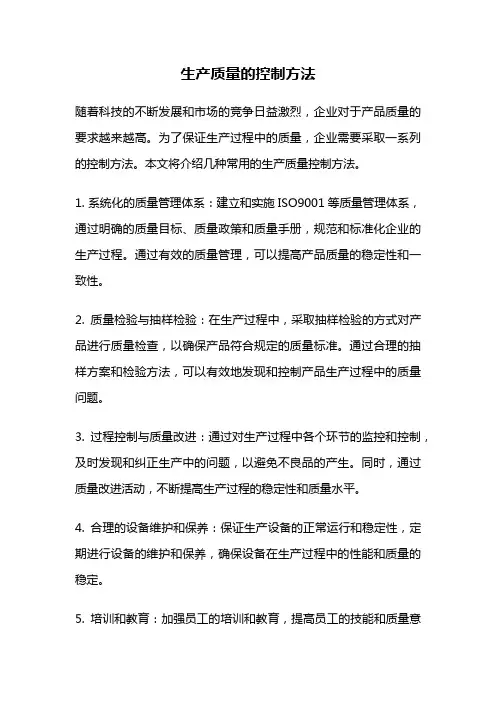 生产质量的控制方法

随着科技的不断发展和市场的竞争日益激烈，企业对于产品质量的要求越来越高。为了保证生产过程中的质量，企业需要采取一系列的控制方法。本文将介绍几种常用的生产质量控制方法。

1. 系统化的质量管理体系：建立和实施 ISO9001 等质量管理体系，通过明确的质量目标、质量政策和质量手册，规范和标准化企业的生产过程。通过有效的质量管理，可以提高产品质量的稳定性和一致性。

2. 质量检验与抽样检验：在生产过程中，采取抽样检验的方式对产品进行质量检查，以确保产品符合规定的质量标准。通过合理的抽样方案和检验方法，可以有效地发现和控制产品生产过程中的质量问题。

3. 过程控制与质量改进：通过对生产过程中各个环节的监控和控制，及时发现和纠正生产中的问题，以避免不良品的产生。同时，通过质量改进活动，不断提高生产过程的稳定性和质量水平。

4. 合理的设备维护和保养：保证生产设备的正常运行和稳定性，定期进行设备的维护和保养，确保设备在生产过程中的性能和质量的稳定。

5. 培训和教育：加强员工的培训和教育，提高员工的技能和质量意